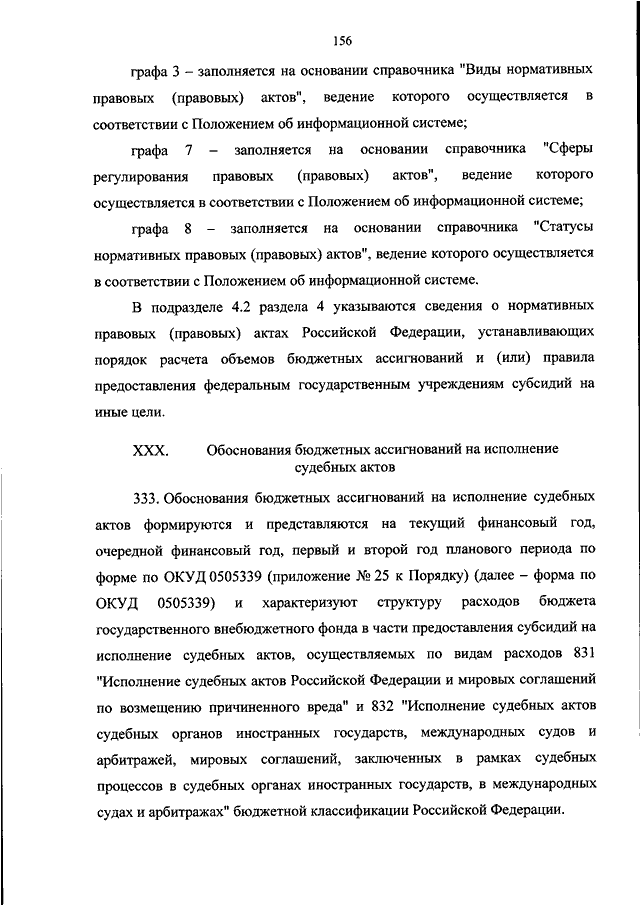 156

графа 3 – заполняется на основании справочника "Виды нормативных правовых (правовых) актов", ведение которого осуществляется в соответствии с Положением об информационной системе;

графа 7 – заполняется на основании справочника "Сферы регулирования правовых (правовых) актов", ведение которого осуществляется в соответствии с Положением об информационной системе;

графа 8 – заполняется на основании справочника "Статусы нормативных правовых (правовых) актов", ведение которого осуществляется в соответствии с Положением об информационной системе.

В подразделе 4.2 раздела 4 указываются сведения о нормативных правовых (правовых) актах Российской Федерации, устанавливающих порядок расчета объемов бюджетных ассигнований и (или) правила предоставления федеральным государственным учреждениям субсидий на иные цели.

XXX. Обоснования бюджетных ассигнований на исполнение судебных актов

333. Обоснования бюджетных ассигнований на исполнение судебных актов формируются и представляются на текущий финансовый год, очередной финансовый год, первый и второй год планового периода по форме по ОКУД 0505339 (приложение № 25 к Порядку) (далее – форма по ОКУД 0505339) и характеризуют структуру расходов бюджета государственного внебюджетного фонда в части предоставления субсидий на исполнение судебных актов, осуществляемых по видам расходов 831 "Исполнение судебных актов Российской Федерации и мировых соглашений по возмещению причиненного вреда" и 832 "Исполнение судебных актов судебных органов иностранных государств, международных судов и арбитражей, мировых соглашений, заключенных в рамках судебных процессов в судебных органах иностранных государств, в международных судах и арбитражах" бюджетной классификации Российской Федерации.